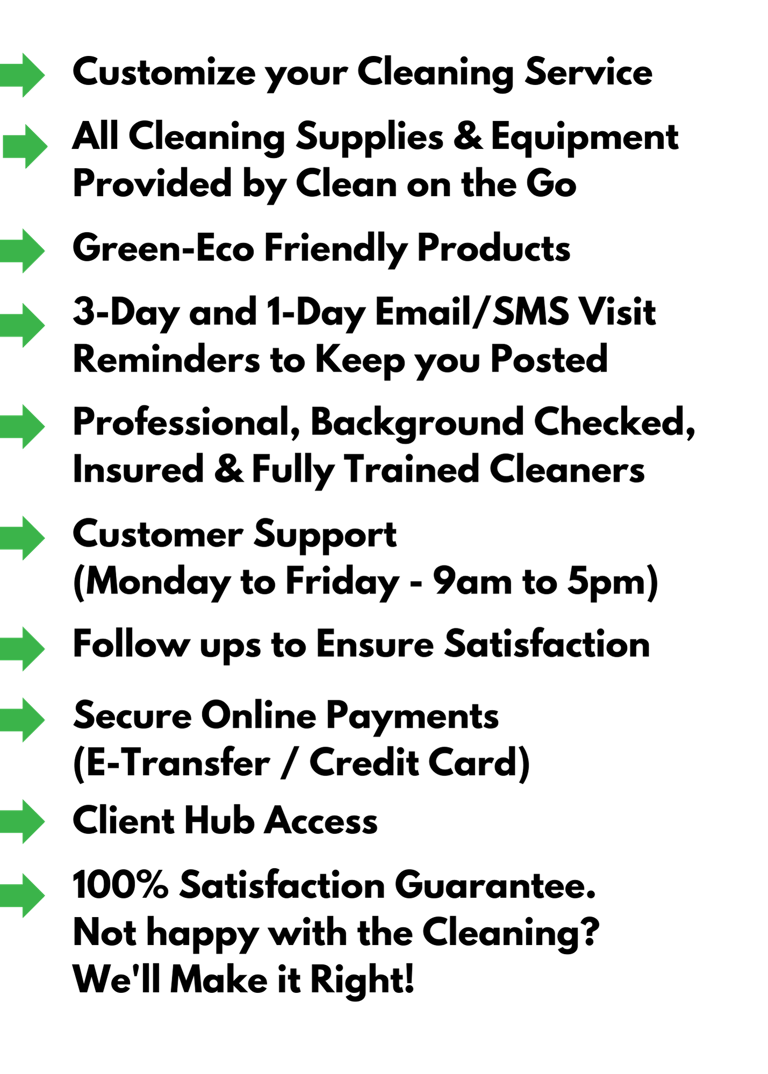 → Customize your Cleaning Service

→ All Cleaning Supplies & Equipment Provided by Clean on the Go

→ Green-Eco Friendly Products

→ 3-Day and 1-Day Email/SMS Visit Reminders to Keep you Posted

→ Professional, Background Checked, Insured & Fully Trained Cleaners

→ Customer Support
(Monday to Friday - 9am to 5pm)

→ Follow ups to Ensure Satisfaction

→ Secure Online Payments
(E-Transfer / Credit Card)

→ Client Hub Access

→ 100% Satisfaction Guarantee.
Not happy with the Cleaning?
We'll Make it Right!